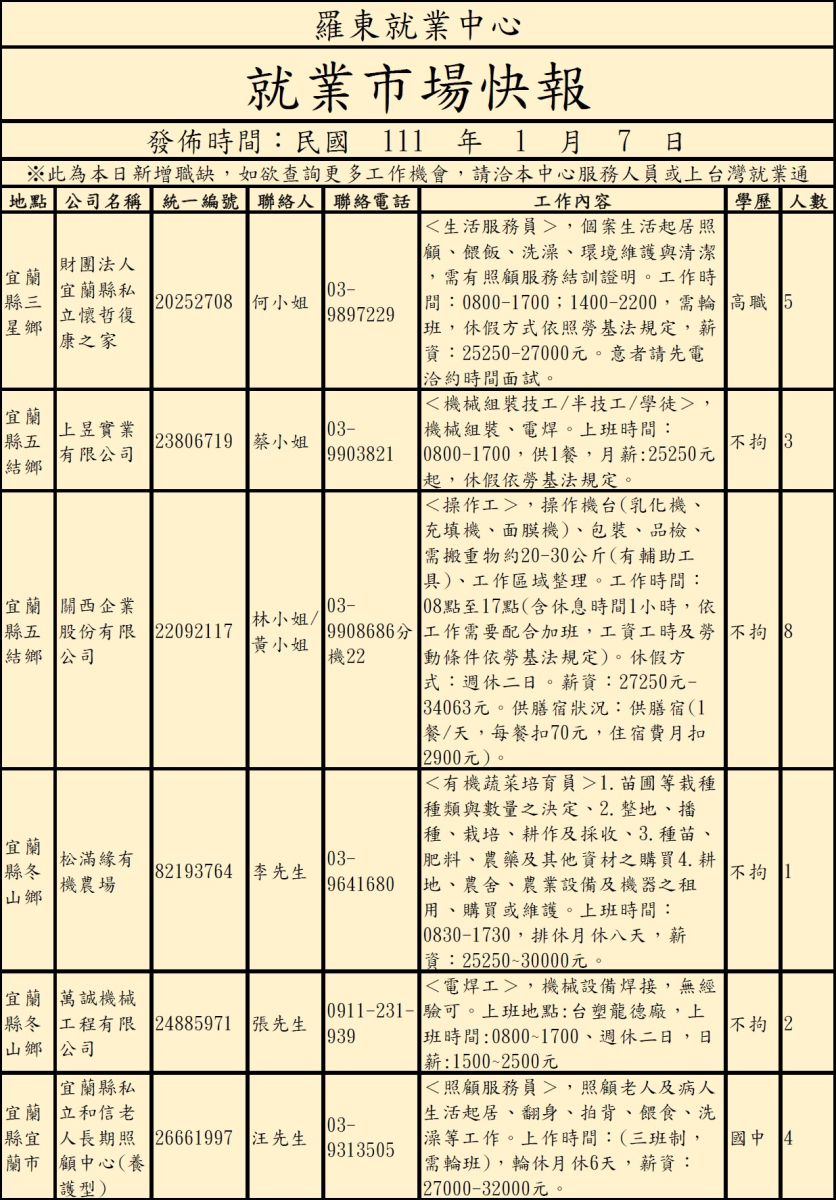 羅東就業中心

就業市場快報

發佈時間：民國 111 年 1 月 7 日

※此為本日新增職缺，如欲查詢更多工作機會，請洽本中心服務人員或上台灣就業通

| 地點 | 公司名稱 | 統一編號 | 聯絡人 | 聯絡電話 | 工作內容 | 學歷 | 人數 |
|---|---|---|---|---|---|---|---|
| 宜蘭縣三星鄉 | 財團法人宜蘭縣私立懷哲復康之家 | 20252708 | 何小姐 | 03-9897229 | ＜生活服務員＞，個案生活起居照顧、餵飯、洗澡、環境維護與清潔，需有照顧服務結訓證明。工作時間：0800-1700；1400-2200，需輪班，休假方式依照勞基法規定，薪資：25250-27000元。意者請先電洽約時間面試。 | 高職 | 5 |
| 宜蘭縣五結鄉 | 上昱實業有限公司 | 23806719 | 蔡小姐 | 03-9903821 | ＜機械組裝技工/半技工/學徒＞，機械組裝、電焊。上班時間：0800-1700，供1餐，月薪:25250元起，休假依勞基法規定。 | 不拘 | 3 |
| 宜蘭縣五結鄉 | 關西企業股份有限公司 | 22092117 | 林小姐/黃小姐 | 03-9908686分機22 | ＜操作工＞，操作機台(乳化機、充填機、面膜機)、包裝、品檢、需搬重物約20-30公斤(有輔助工具)、工作區域整理。工作時間：08點至17點(含休息時間1小時，依工作需要配合加班，工資工時及勞動條件依勞基法規定)。休假方式：週休二日。薪資：27250元-34063元。供膳宿狀況：供膳宿(1餐/天，每餐扣70元，住宿費月扣2900元)。 | 不拘 | 8 |
| 宜蘭縣冬山鄉 | 松滿緣有機農場 | 82193764 | 李先生 | 03-9641680 | ＜有機蔬菜培育員＞1.苗圃等栽種種類與數量之決定、2.整地、播種、栽培、耕作及採收、3.種苗、肥料、農藥及其他資材之購買4.耕地、農舍、農業設備及機器之租用、購買或維護。上班時間：0830-1730，排休月休八天，薪資：25250~30000元。 | 不拘 | 1 |
| 宜蘭縣冬山鄉 | 萬誠機械工程有限公司 | 24885971 | 張先生 | 0911-231-939 | ＜電焊工＞，機械設備焊接，無經驗可。上班地點:台塑龍德廠，上班時間:0800~1700、週休二日，日薪:1500~2500元 | 不拘 | 2 |
| 宜蘭縣宜蘭市 | 宜蘭縣私立和信老人長期照顧中心(養護型) | 26661997 | 汪先生 | 03-9313505 | ＜照顧服務員＞，照顧老人及病人生活起居、翻身、拍背、餵食、洗澡等工作。上作時間：(三班制，需輪班)，輪休月休6天，薪資：27000-32000元。 | 國中 | 4 |